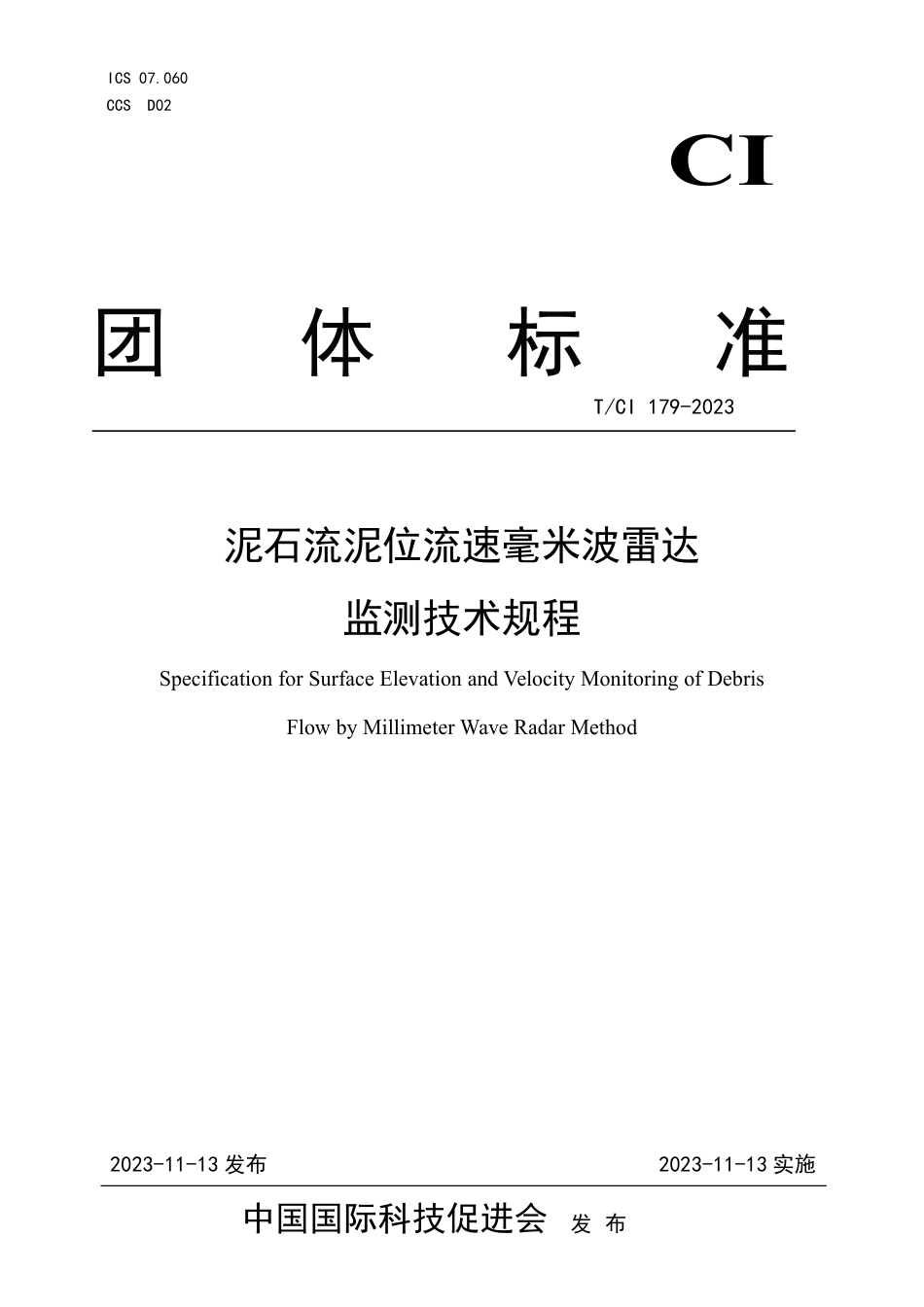 ICS 07.060
CCS D02

CI

团 体 标 准

T/CI 179-2023

泥石流泥位流速毫米波雷达
监测技术规程

Specification for Surface Elevation and Velocity Monitoring of Debris Flow by Millimeter Wave Radar Method

2023-11-13 发布

2023-11-13 实施

中国国际科技促进会 发 布